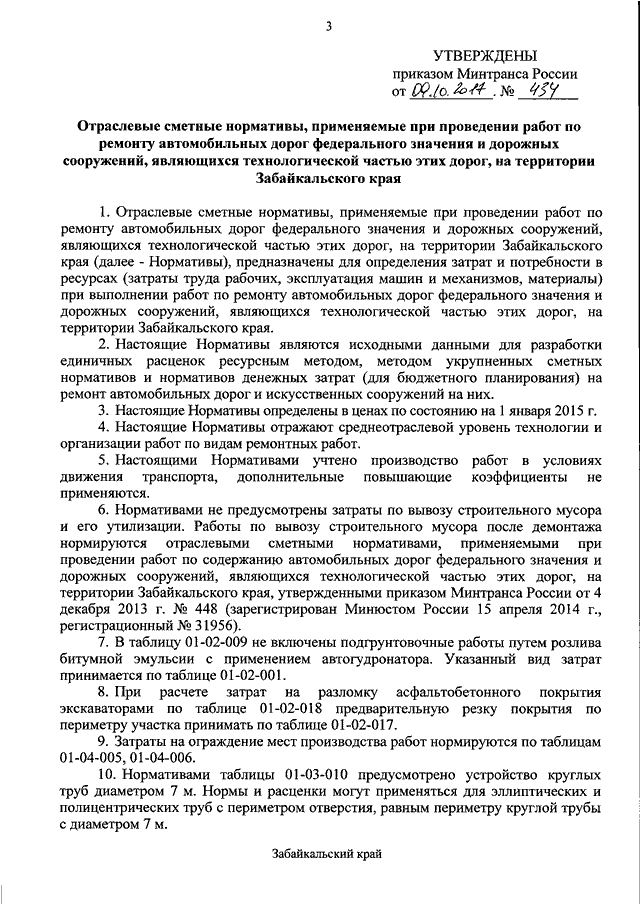 3

УТВЕРЖДЕНЫ
приказом Минтранса России
от 09.10.2017 № 434

Отраслевые сметные нормативы, применяемые при проведении работ по ремонту автомобильных дорог федерального значения и дорожных сооружений, являющихся технологической частью этих дорог, на территории Забайкальского края

1. Отраслевые сметные нормативы, применяемые при проведении работ по ремонту автомобильных дорог федерального значения и дорожных сооружений, являющихся технологической частью этих дорог, на территории Забайкальского края (далее - Нормативы), предназначены для определения затрат и потребности в ресурсах (затраты труда рабочих, эксплуатация машин и механизмов, материалы) при выполнении работ по ремонту автомобильных дорог федерального значения и дорожных сооружений, являющихся технологической частью этих дорог, на территории Забайкальского края.

2. Настоящие Нормативы являются исходными данными для разработки единичных расценок ресурсным методом, методом укрупненных сметных нормативов и нормативов денежных затрат (для бюджетного планирования) на ремонт автомобильных дорог и искусственных сооружений на них.

3. Настоящие Нормативы определены в ценах по состоянию на 1 января 2015 г.

4. Настоящие Нормативы отражают среднеотраслевой уровень технологии и организации работ по видам ремонтных работ.

5. Настоящими Нормативами учтено производство работ в условиях движения транспорта, дополнительные повышающие коэффициенты не применяются.

6. Нормативами не предусмотрены затраты по вывозу строительного мусора и его утилизации. Работы по вывозу строительного мусора после демонтажа нормируются отраслевыми сметными нормативами, применяемыми при проведении работ по содержанию автомобильных дорог федерального значения и дорожных сооружений, являющихся технологической частью этих дорог, на территории Забайкальского края, утвержденными приказом Минтранса России от 4 декабря 2013 г. № 448 (зарегистрирован Минюстом России 15 апреля 2014 г., регистрационный № 31956).

7. В таблицу 01-02-009 не включены подгрунтовочные работы путем розлива битумной эмульсии с применением автогудронатора. Указанный вид затрат принимается по таблице 01-02-001.

8. При расчете затрат на разломку асфальтобетонного покрытия экскаваторами по таблице 01-02-018 предварительную резку покрытия по периметру участка принимать по таблице 01-02-017.

9. Затраты на ограждение мест производства работ нормируются по таблицам 01-04-005, 01-04-006.

10. Нормативами таблицы 01-03-010 предусмотрено устройство круглых труб диаметром 7 м. Нормы и расценки могут применяться для эллиптических и полицентрических труб с периметром отверстия, равным периметру круглой трубы с диаметром 7 м.

Забайкальский край